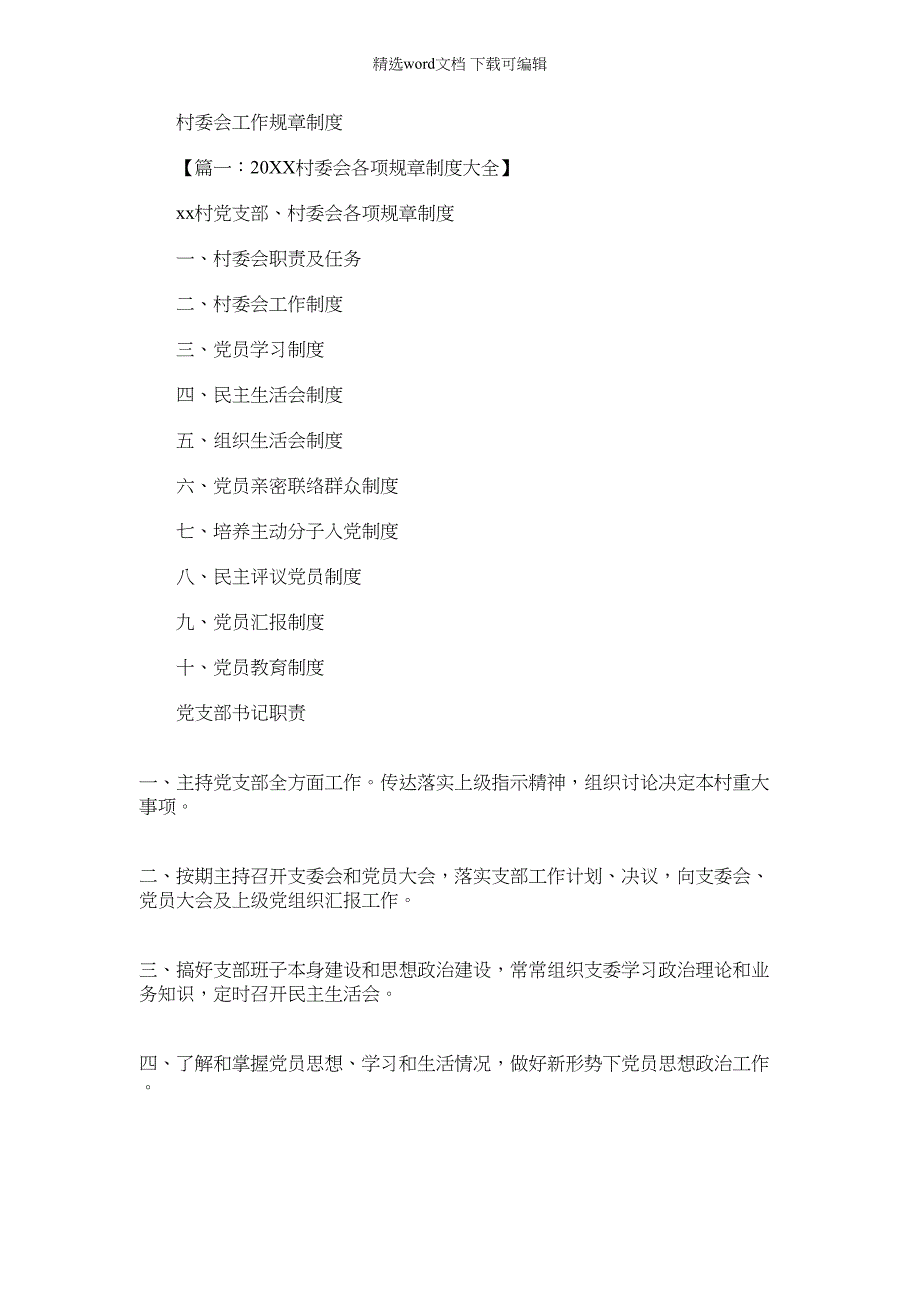 精选word文档 下载可编辑

村委会工作规章制度

【篇一：20XX村委会各项规章制度大全】

xx村党支部、村委会各项规章制度

一、村委会职责及任务

二、村委会工作制度

三、党员学习制度

四、民主生活会制度

五、组织生活会制度

六、党员亲密联络群众制度

七、培养主动分子入党制度

八、民主评议党员制度

九、党员汇报制度

十、党员教育制度

党支部书记职责

一、主持党支部全方面工作。传达落实上级指示精神，组织讨论决定本村重大事项。

二、按期主持召开支委会和党员大会，落实支部工作计划、决议，向支委会、党员大会及上级党组织汇报工作。

三、搞好支部班子本身建设和思想政治建设，常常组织支委学习政治理论和业务知识，定时召开民主生活会。

四、了解和掌握党员思想、学习和生活情况，做好新形势下党员思想政治工作。